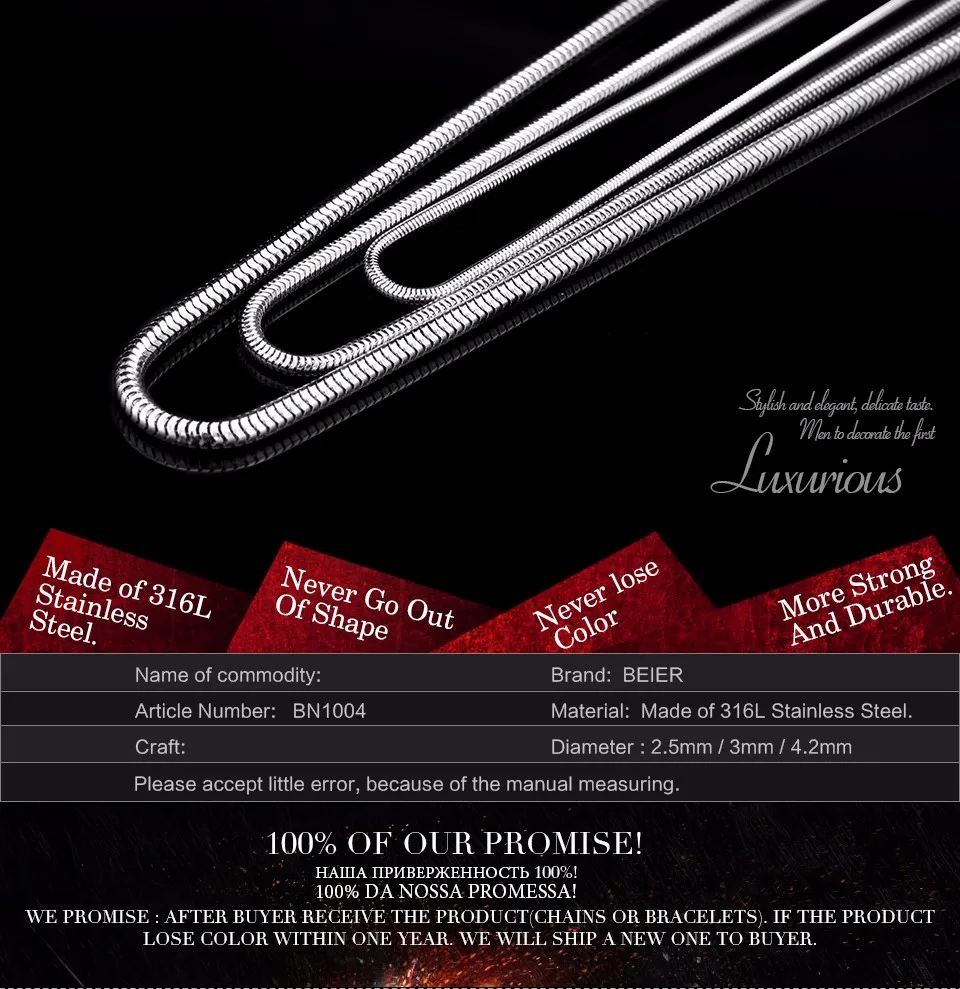 Stylish and elegant, delicate taste.
Men to decorate the first
Luxurious

Made of 316L Stainless Steel.

Never Go Out Of Shape

Never lose Color

More Strong And Durable.

| Name of commodity: | Brand: BEIER |
|---|---|
| Article Number: BN1004 | Material: Made of 316L Stainless Steel. |
| Craft: | Diameter : 2.5mm / 3mm / 4.2mm |
| Please accept little error, because of the manual measuring. | |

100% OF OUR PROMISE!
НАША ПРИВЕРЖЕННОСТЬ 100%!
100% DA NOSSA PROMESSA!
WE PROMISE : AFTER BUYER RECEIVE THE PRODUCT(CHAINS OR BRACELETS). IF THE PRODUCT LOSE COLOR WITHIN ONE YEAR. WE WILL SHIP A NEW ONE TO BUYER.